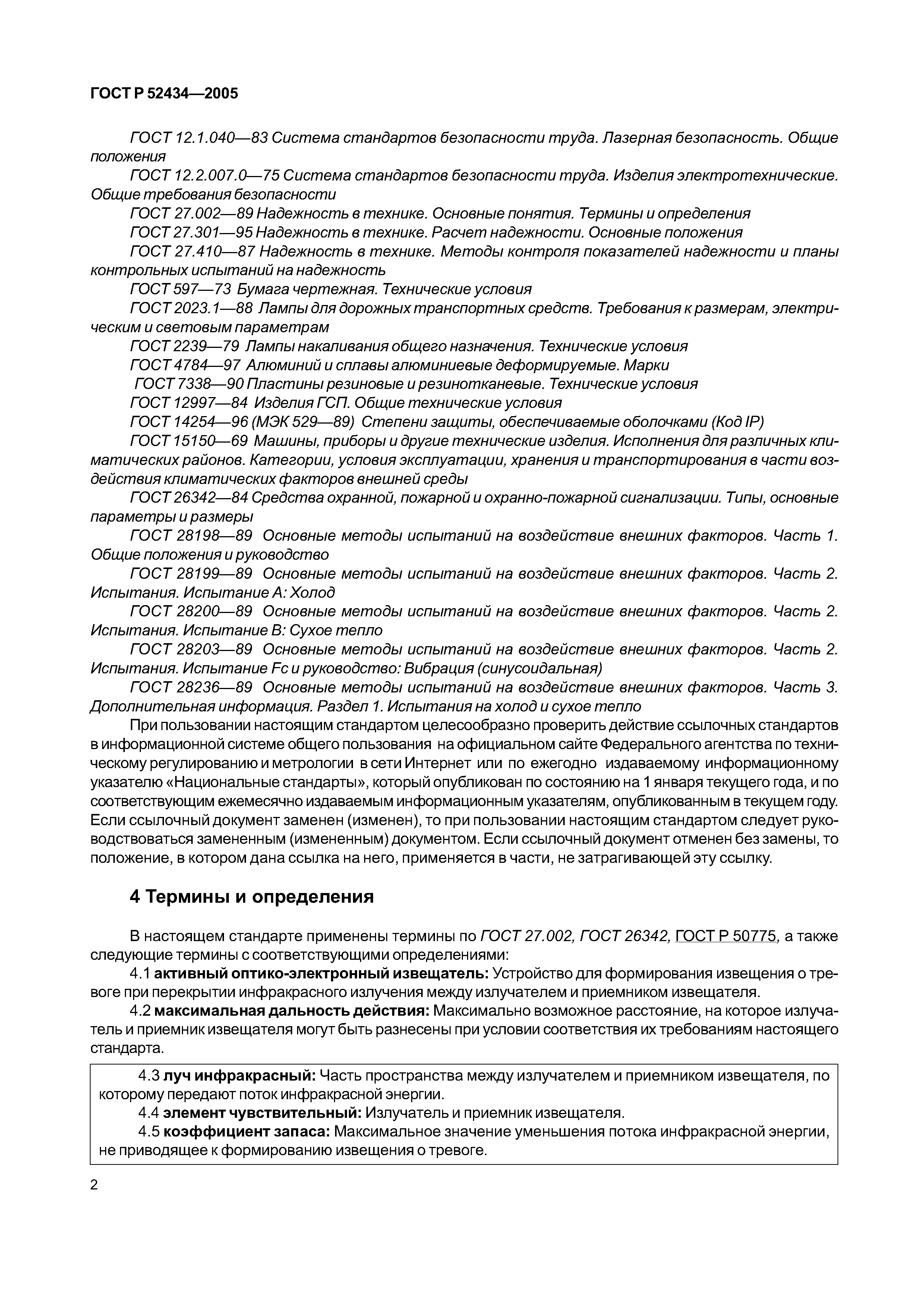 ГОСТ Р 52434—2005

ГОСТ 12.1.040—83 Система стандартов безопасности труда. Лазерная безопасность. Общие положения

ГОСТ 12.2.007.0—75 Система стандартов безопасности труда. Изделия электротехнические. Общие требования безопасности

ГОСТ 27.002—89 Надежность в технике. Основные понятия. Термины и определения

ГОСТ 27.301—95 Надежность в технике. Расчет надежности. Основные положения

ГОСТ 27.410—87 Надежность в технике. Методы контроля показателей надежности и планы контрольных испытаний на надежность

ГОСТ 597—73 Бумага чертежная. Технические условия

ГОСТ 2023.1—88 Лампы для дорожных транспортных средств. Требования к размерам, электрическим и световым параметрам

ГОСТ 2239—79 Лампы накаливания общего назначения. Технические условия

ГОСТ 4784—97 Алюминий и сплавы алюминиевые деформируемые. Марки

ГОСТ 7338—90 Пластины резиновые и резинотканевые. Технические условия

ГОСТ 12997—84 Изделия ГСП. Общие технические условия

ГОСТ 14254—96 (МЭК 529—89) Степени защиты, обеспечиваемые оболочками (Код IP)

ГОСТ 15150—69 Машины, приборы и другие технические изделия. Исполнения для различных климатических районов. Категории, условия эксплуатации, хранения и транспортирования в части воздействия климатических факторов внешней среды

ГОСТ 26342—84 Средства охранной, пожарной и охранно-пожарной сигнализации. Типы, основные параметры и размеры

ГОСТ 28198—89 Основные методы испытаний на воздействие внешних факторов. Часть 1. Общие положения и руководство

ГОСТ 28199—89 Основные методы испытаний на воздействие внешних факторов. Часть 2. Испытания. Испытание А: Холод

ГОСТ 28200—89 Основные методы испытаний на воздействие внешних факторов. Часть 2. Испытания. Испытание В: Сухое тепло

ГОСТ 28203—89 Основные методы испытаний на воздействие внешних факторов. Часть 2. Испытания. Испытание Fc и руководство: Вибрация (синусоидальная)

ГОСТ 28236—89 Основные методы испытаний на воздействие внешних факторов. Часть 3. Дополнительная информация. Раздел 1. Испытания на холод и сухое тепло

При пользовании настоящим стандартом целесообразно проверить действие ссылочных стандартов в информационной системе общего пользования на официальном сайте Федерального агентства по техническому регулированию и метрологии в сети Интернет или по ежегодно издаваемому информационному указателю «Национальные стандарты», который опубликован по состоянию на 1 января текущего года, и по соответствующим ежемесячно издаваемым информационным указателям, опубликованным в текущем году. Если ссылочный документ заменен (изменен), то при пользовании настоящим стандартом следует руководствоваться замененным (измененным) документом. Если ссылочный документ отменен без замены, то положение, в котором дана ссылка на него, применяется в части, не затрагивающей эту ссылку.

4 Термины и определения

В настоящем стандарте применены термины по ГОСТ 27.002, ГОСТ 26342, ГОСТ Р 50775, а также следующие термины с соответствующими определениями:

4.1 активный оптико-электронный извещатель: Устройство для формирования извещения о тревоге при перекрытии инфракрасного излучения между излучателем и приемником извещателя.

4.2 максимальная дальность действия: Максимально возможное расстояние, на которое излучатель и приемник извещателя могут быть разнесены при условии соответствия их требованиям настоящего стандарта.

4.3 луч инфракрасный: Часть пространства между излучателем и приемником извещателя, по которому передают поток инфракрасной энергии.

4.4 элемент чувствительный: Излучатель и приемник извещателя.

4.5 коэффициент запаса: Максимальное значение уменьшения потока инфракрасной энергии, не приводящее к формированию извещения о тревоге.

2